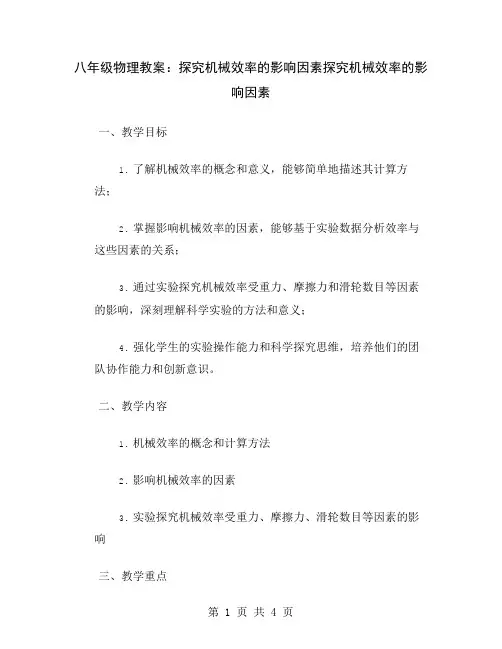 八年级物理教案：探究机械效率的影响因素探究机械效率的影响因素

一、教学目标

1. 了解机械效率的概念和意义，能够简单地描述其计算方法；

2. 掌握影响机械效率的因素，能够基于实验数据分析效率与这些因素的关系；

3. 通过实验探究机械效率受重力、摩擦力和滑轮数目等因素的影响，深刻理解科学实验的方法和意义；

4. 强化学生的实验操作能力和科学探究思维，培养他们的团队协作能力和创新意识。

二、教学内容

1. 机械效率的概念和计算方法

2. 影响机械效率的因素

3. 实验探究机械效率受重力、摩擦力、滑轮数目等因素的影响

三、教学重点

第 1 页 共 4 页